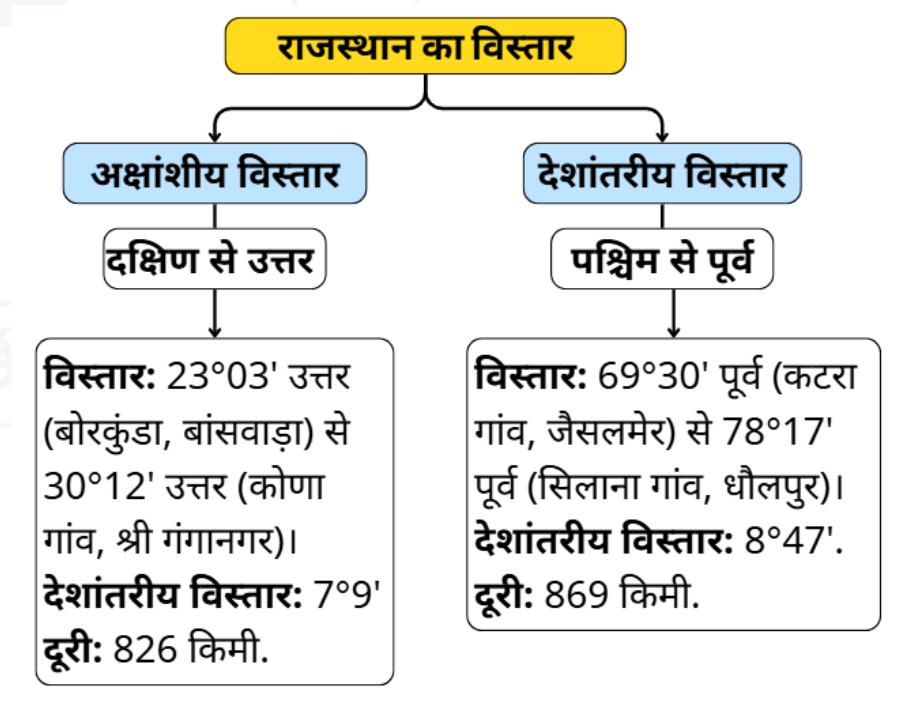 राजस्थान का विस्तार

अक्षांशीय विस्तार

दक्षिण से उत्तर

विस्तार: 23°03' उत्तर (बोरकुंडा, बांसवाड़ा) से 30°12' उत्तर (कोणा गांव, श्री गंगानगर)।
देशांतरीय विस्तार: 7°9'
दूरी: 826 किमी.

देशांतरीय विस्तार

पश्चिम से पूर्व

विस्तार: 69°30' पूर्व (कटरा गांव, जैसलमेर) से 78°17' पूर्व (सिलाना गांव, धौलपुर)।
देशांतरीय विस्तार: 8°47'.
दूरी: 869 किमी.